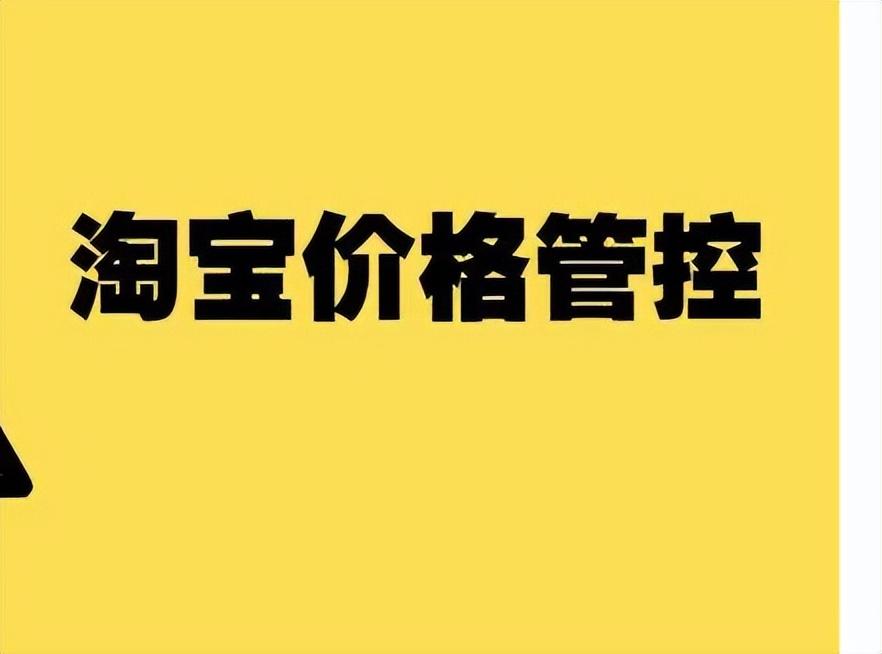 淘宝价格管控